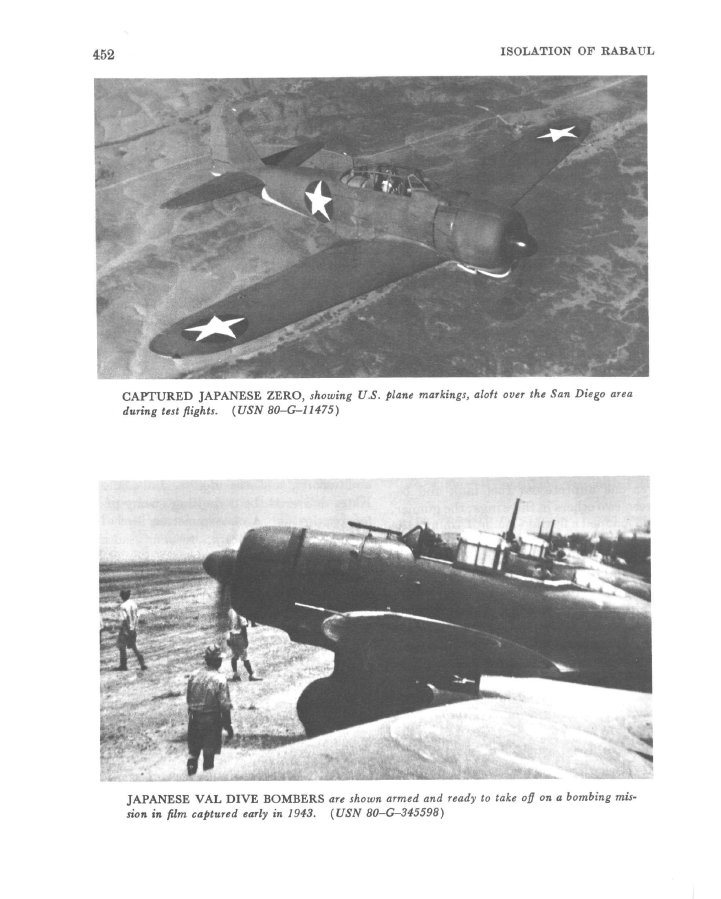 452

ISOLATION OF RABAUL

CAPTURED JAPANESE ZERO, showing U.S. plane markings, aloft over the San Diego area during test flights. (USN 80–G–11475)

JAPANESE VAL DIVE BOMBERS are shown armed and ready to take off on a bombing mission in film captured early in 1943. (USN 80–G–345598)